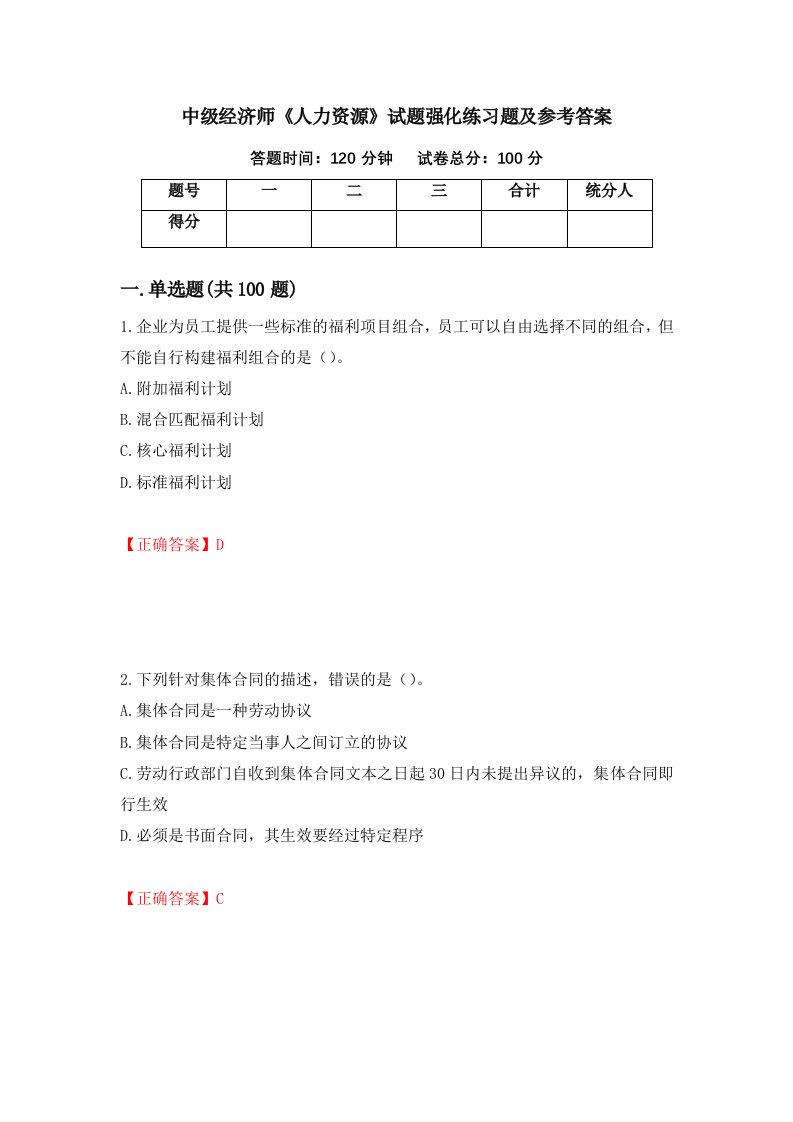 中级经济师《人力资源》试题强化练习题及参考答案

答题时间：120 分钟　试卷总分：100 分

| 题号 | 一 | 二 | 三 | 合计 | 统分人 |
|---|---|---|---|---|---|
| 得分 | | | | | |

一.单选题(共 100 题)

1.企业为员工提供一些标准的福利项目组合，员工可以自由选择不同的组合，但不能自行构建福利组合的是（）。

A.附加福利计划

B.混合匹配福利计划

C.核心福利计划

D.标准福利计划

【正确答案】D

2.下列针对集体合同的描述，错误的是（）。

A.集体合同是一种劳动协议

B.集体合同是特定当事人之间订立的协议

C.劳动行政部门自收到集体合同文本之日起 30 日内未提出异议的，集体合同即行生效

D.必须是书面合同，其生效要经过特定程序

【正确答案】C